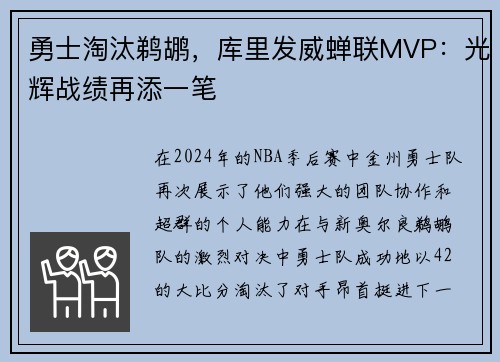 勇士淘汰鹈鹕，库里发威蝉联MVP：光辉战绩再添一笔

在2024年的NBA季后赛中金州勇士队再次展示了他们强大的团队协作和超群的个人能力在与新奥尔良鹈鹕队的激烈对决中勇士队成功地以42的大比分淘汰了对手昂首挺进下一